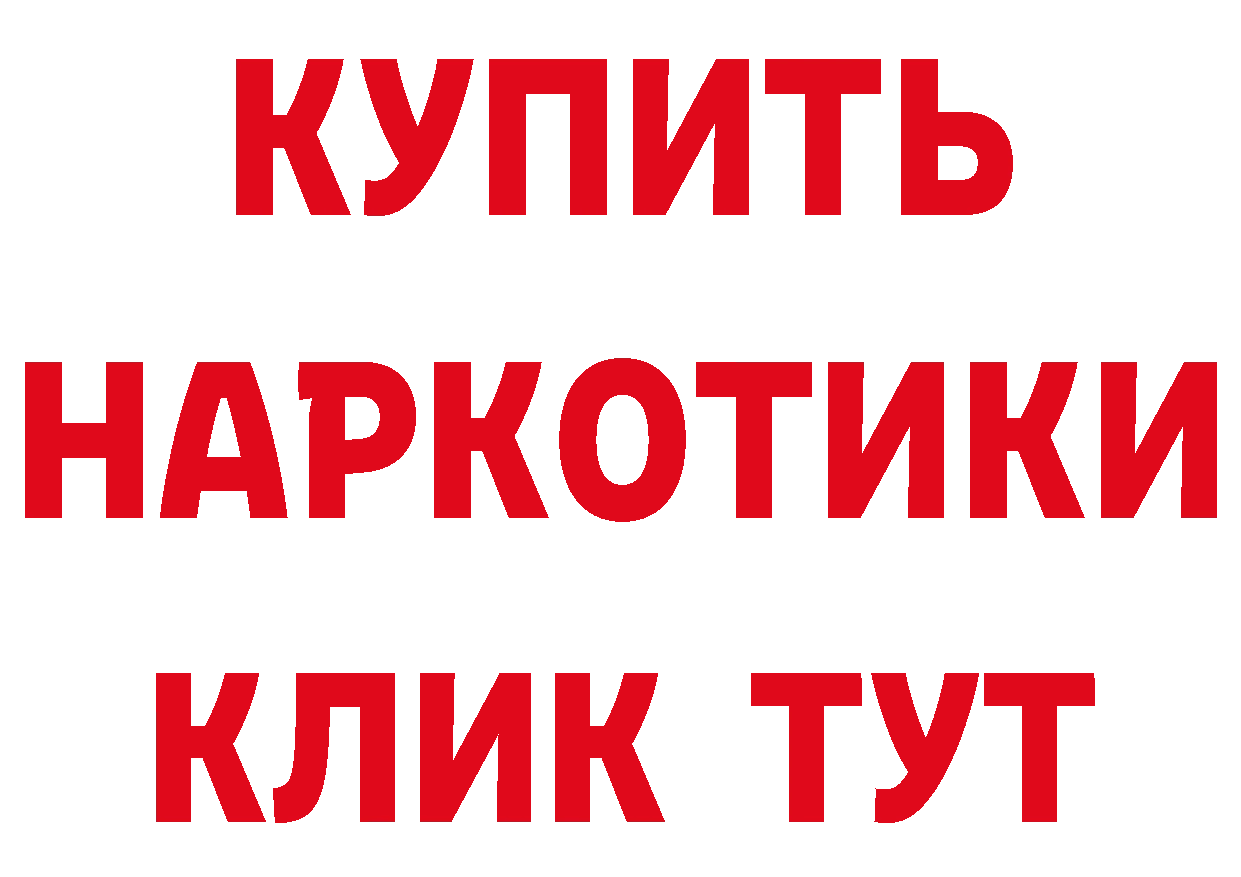 КУПИТЬ НАРКОТИКИ КЛИК ТУТ